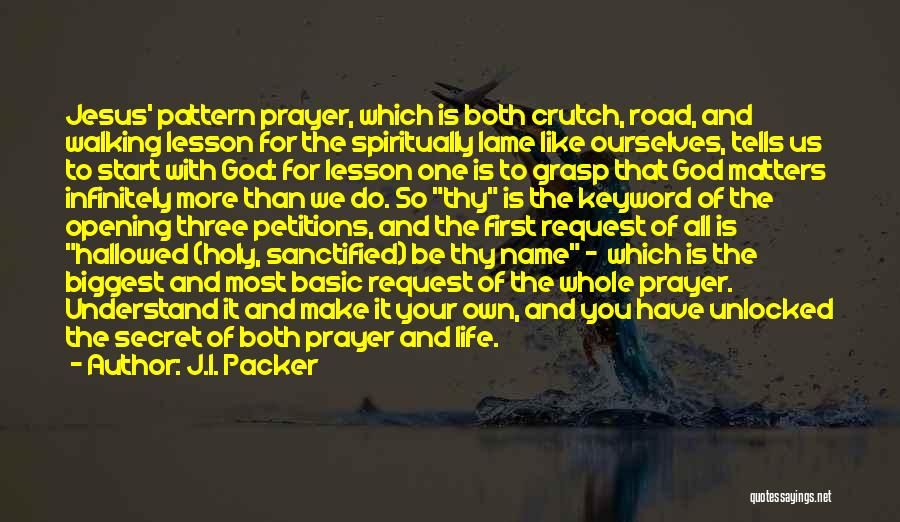 Jesus' pattern prayer, which is both crutch, road, and walking lesson for the spiritually lame like ourselves, tells us to start with God: for lesson one is to grasp that God matters infinitely more than we do. So "thy" is the keyword of the opening three petitions, and the first request of all is "hallowed (holy, sanctified) be thy name" - which is the biggest and most basic request of the whole prayer. Understand it and make it your own, and you have unlocked the secret of both prayer and life.

- Author: J.I. Packer

quotessayings.net